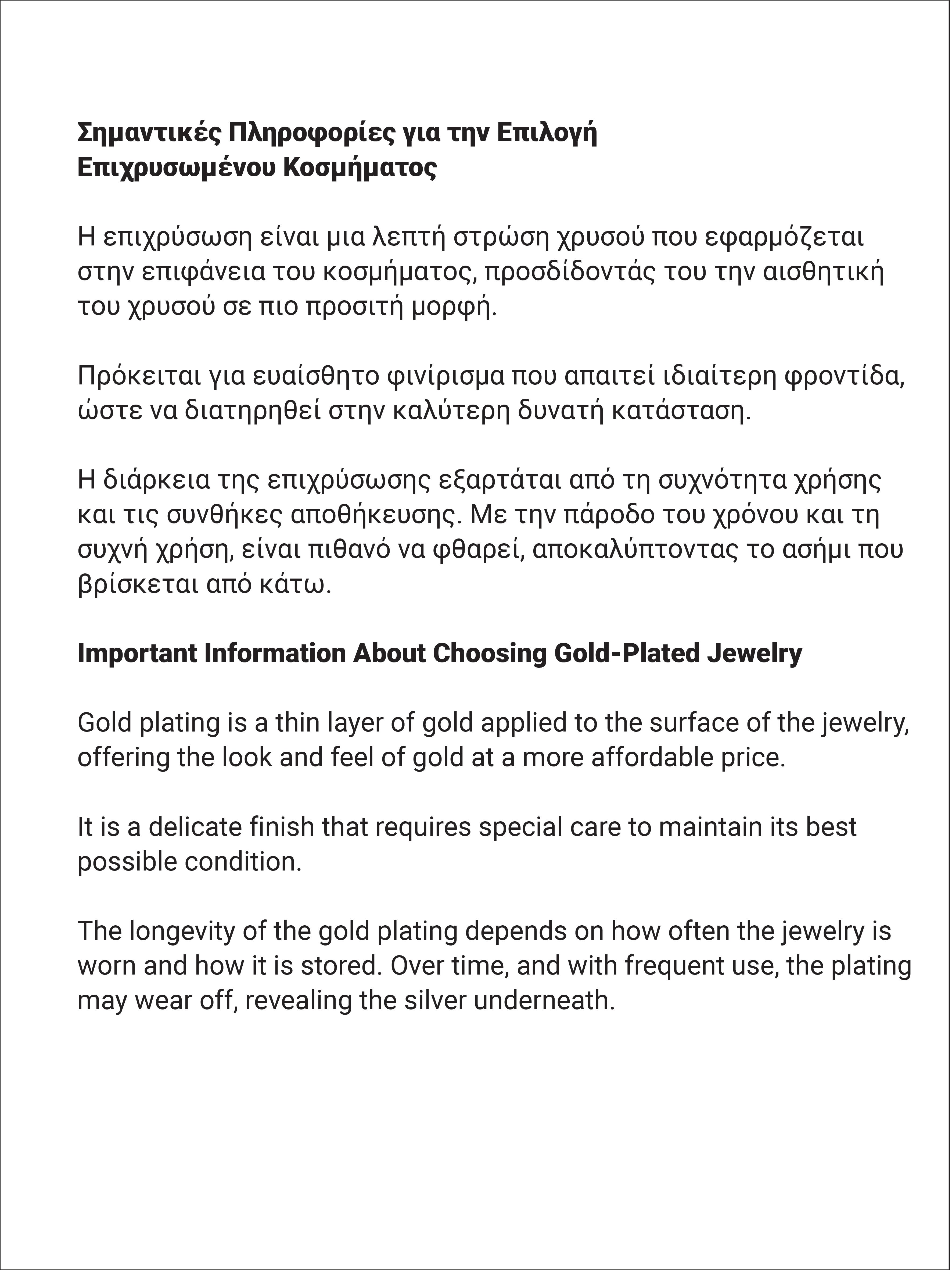 Σημαντικές Πληροφορίες για την Επιλογή Επιχρυσωμένου Κοσμήματος

Η επιχρύσωση είναι μια λεπτή στρώση χρυσού που εφαρμόζεται στην επιφάνεια του κοσμήματος, προσδίδοντάς του την αισθητική του χρυσού σε πιο προσιτή μορφή.

Πρόκειται για ευαίσθητο φινίρισμα που απαιτεί ιδιαίτερη φροντίδα, ώστε να διατηρηθεί στην καλύτερη δυνατή κατάσταση.

Η διάρκεια της επιχρύσωσης εξαρτάται από τη συχνότητα χρήσης και τις συνθήκες αποθήκευσης. Με την πάροδο του χρόνου και τη συχνή χρήση, είναι πιθανό να φθαρεί, αποκαλύπτοντας το ασήμι που βρίσκεται από κάτω.

Important Information About Choosing Gold-Plated Jewelry

Gold plating is a thin layer of gold applied to the surface of the jewelry, offering the look and feel of gold at a more affordable price.

It is a delicate finish that requires special care to maintain its best possible condition.

The longevity of the gold plating depends on how often the jewelry is worn and how it is stored. Over time, and with frequent use, the plating may wear off, revealing the silver underneath.